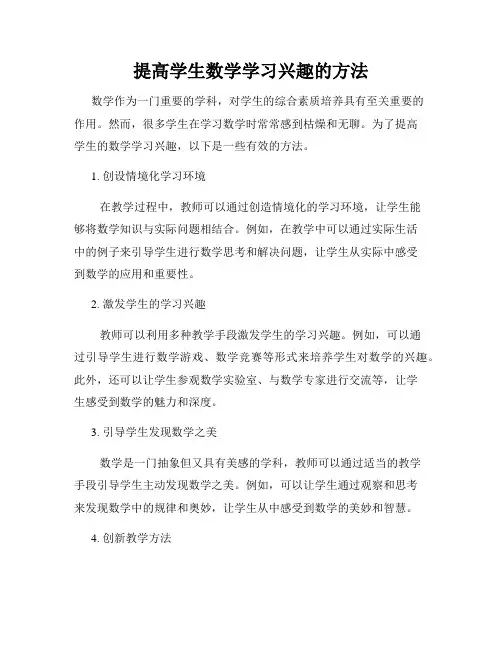 提高学生数学学习兴趣的方法

数学作为一门重要的学科，对学生的综合素质培养具有至关重要的作用。然而，很多学生在学习数学时常常感到枯燥和无聊。为了提高学生的数学学习兴趣，以下是一些有效的方法。

1. 创设情境化学习环境

在教学过程中，教师可以通过创造情境化的学习环境，让学生能够将数学知识与实际问题相结合。例如，在教学中可以通过实际生活中的例子来引导学生进行数学思考和解决问题，让学生从实际中感受到数学的应用和重要性。

2. 激发学生的学习兴趣

教师可以利用多种教学手段激发学生的学习兴趣。例如，可以通过引导学生进行数学游戏、数学竞赛等形式来培养学生对数学的兴趣。此外，还可以让学生参观数学实验室、与数学专家进行交流等，让学生感受到数学的魅力和深度。

3. 引导学生发现数学之美

数学是一门抽象但又具有美感的学科，教师可以通过适当的教学手段引导学生主动发现数学之美。例如，可以让学生通过观察和思考来发现数学中的规律和奥妙，让学生从中感受到数学的美妙和智慧。

4. 创新教学方法